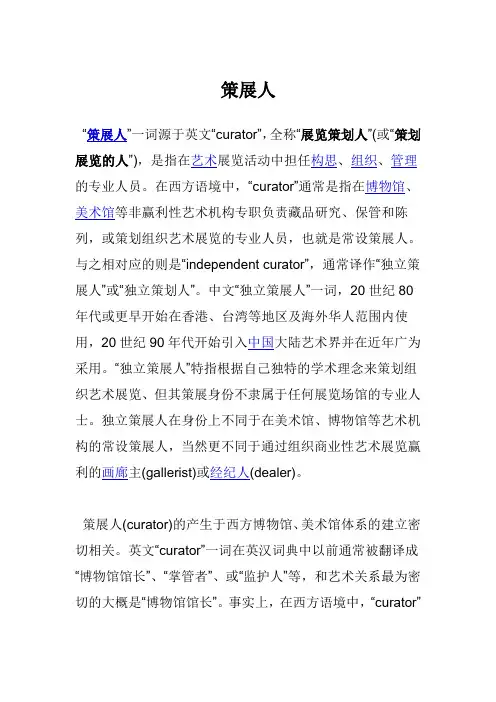 策展人

“策展人”一词源于英文“curator”，全称“展览策划人”(或“策划展览的人”)，是指在艺术展览活动中担任构思、组织、管理的专业人员。在西方语境中，“curator”通常是指在博物馆、美术馆等非赢利性艺术机构专职负责藏品研究、保管和陈列，或策划组织艺术展览的专业人员，也就是常设策展人。与之相对应的则是“independent curator”，通常译作“独立策展人”或“独立策划人”。中文“独立策展人”一词，20 世纪 80 年代或更早开始在香港、台湾等地区及海外华人范围内使用，20 世纪 90 年代开始引入中国大陆艺术界并在近年广为采用。“独立策展人”特指根据自己独特的学术理念来策划组织艺术展览、但其策展身份不隶属于任何展览场馆的专业人士。独立策展人在身份上不同于在美术馆、博物馆等艺术机构的常设策展人，当然更不同于通过组织商业性艺术展览赢利的画廊主(gallerist)或经纪人(dealer)。

策展人(curator)的产生于西方博物馆、美术馆体系的建立密切相关。英文“curator”一词在英汉词典中以前通常被翻译成“博物馆馆长”、“掌管者”、或“监护人”等，和艺术关系最为密切的大概是“博物馆馆长”。事实上，在西方语境中，“curator”